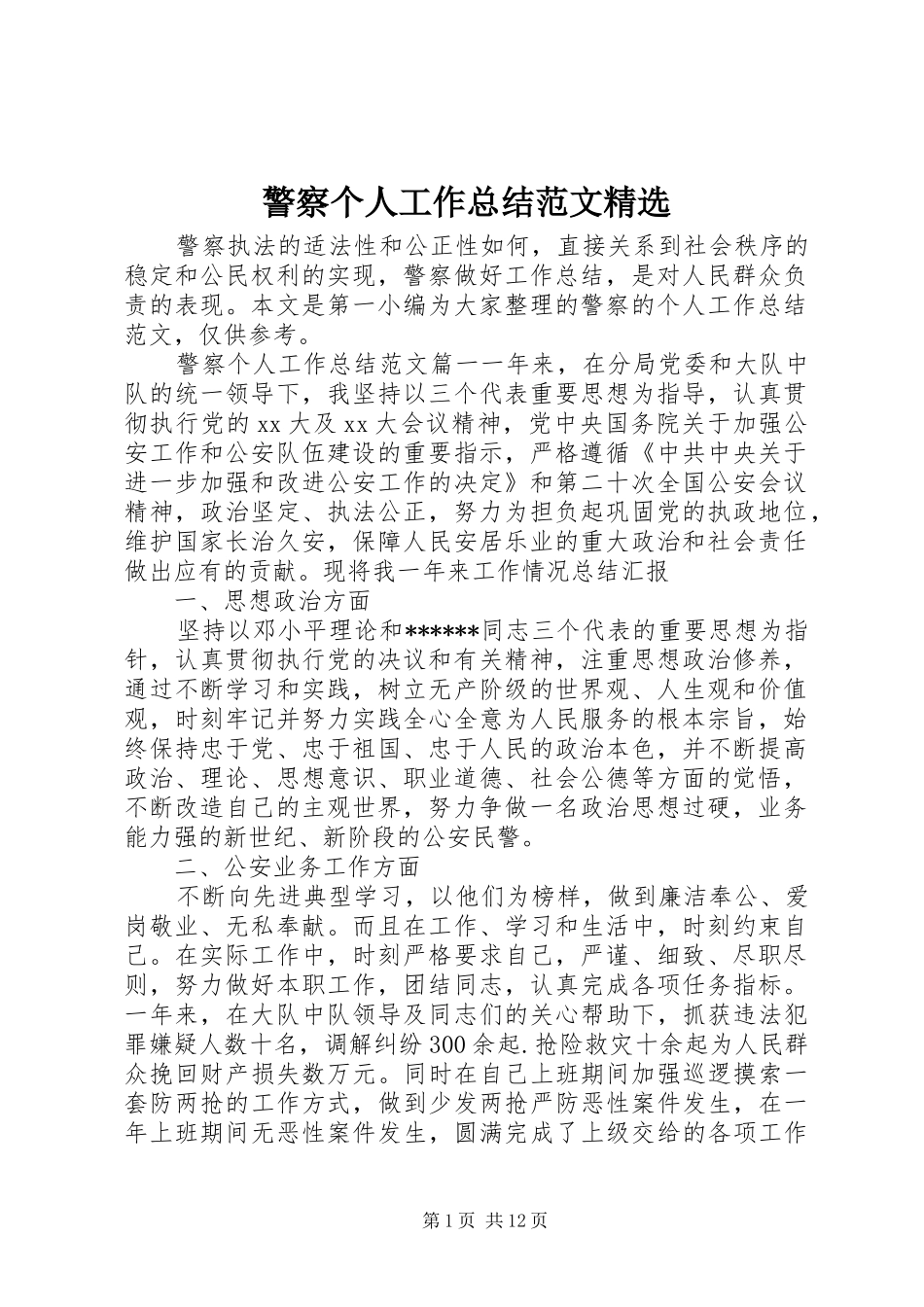 警察个人工作总结范文精选

警察执法的适法性和公正性如何，直接关系到社会秩序的稳定和公民权利的实现，警察做好工作总结，是对人民群众负责的表现。本文是第一小编为大家整理的警察的个人工作总结范文，仅供参考。

警察个人工作总结范文篇一一年来，在分局党委和大队中队的统一领导下，我坚持以三个代表重要思想为指导，认真贯彻执行党的xx大及xx大会议精神，党中央国务院关于加强公安工作和公安队伍建设的重要指示，严格遵循《中共中央关于进一步加强和改进公安工作的决定》和第二十次全国公安会议精神，政治坚定、执法公正，努力为担负起巩固党的执政地位，维护国家长治久安，保障人民安居乐业的重大政治和社会责任做出应有的贡献。现将我一年来工作情况总结汇报

一、思想政治方面

坚持以邓小平理论和******同志三个代表的重要思想为指针，认真贯彻执行党的决议和有关精神，注重思想政治修养，通过不断学习和实践，树立无产阶级的世界观、人生观和价值观，时刻牢记并努力实践全心全意为人民服务的根本宗旨，始终保持忠于党、忠于祖国、忠于人民的政治本色，并不断提高政治、理论、思想意识、职业道德、社会公德等方面的觉悟，不断改造自己的主观世界，努力争做一名政治思想过硬，业务能力强的新世纪、新阶段的公安民警。

二、公安业务工作方面

不断向先进典型学习，以他们为榜样，做到廉洁奉公、爱岗敬业、无私奉献。而且在工作、学习和生活中，时刻约束自己。在实际工作中，时刻严格要求自己，严谨、细致、尽职尽则，努力做好本职工作，团结同志，认真完成各项任务指标。一年来，在大队中队领导及同志们的关心帮助下，抓获违法犯罪嫌疑人数十名，调解纠纷300余起.抢险救灾十余起为人民群众挽回财产损失数万元。同时在自己上班期间加强巡逻摸索一套防两抢的工作方式，做到少发两抢严防恶性案件发生，在一年上班期间无恶性案件发生，圆满完成了上级交给的各项工作

第1页 共12页